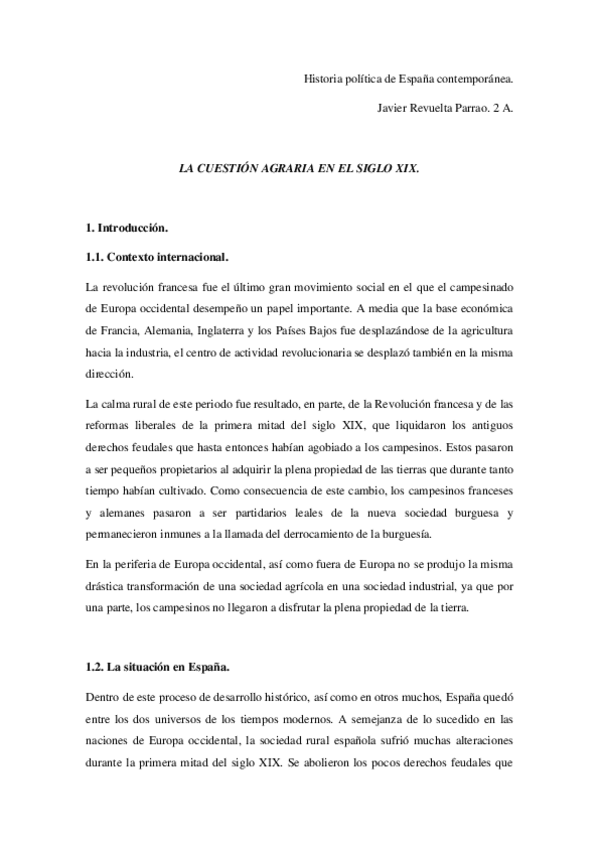 Historia política de España contemporánea.

Javier Revuelta Parrao. 2 A.

LA CUESTIÓN AGRARIA EN EL SIGLO XIX.

1. Introducción.

1.1. Contexto internacional.

La revolución francesa fue el último gran movimiento social en el que el campesinado de Europa occidental desempeño un papel importante. A media que la base económica de Francia, Alemania, Inglaterra y los Países Bajos fue desplazándose de la agricultura hacia la industria, el centro de actividad revolucionaria se desplazó también en la misma dirección.

La calma rural de este periodo fue resultado, en parte, de la Revolución francesa y de las reformas liberales de la primera mitad del siglo XIX, que liquidaron los antiguos derechos feudales que hasta entonces habían agobiado a los campesinos. Estos pasaron a ser pequeños propietarios al adquirir la plena propiedad de las tierras que durante tanto tiempo habían cultivado. Como consecuencia de este cambio, los campesinos franceses y alemanes pasaron a ser partidarios leales de la nueva sociedad burguesa y permanecieron inmunes a la llamada del derrocamiento de la burguesía.

En la periferia de Europa occidental, así como fuera de Europa no se produjo la misma drástica transformación de una sociedad agrícola en una sociedad industrial, ya que por una parte, los campesinos no llegaron a disfrutar la plena propiedad de la tierra.

1.2. La situación en España.

Dentro de este proceso de desarrollo histórico, así como en otros muchos, España quedó entre los dos universos de los tiempos modernos. A semejanza de lo sucedido en las naciones de Europa occidental, la sociedad rural española sufrió muchas alteraciones durante la primera mitad del siglo XIX. Se abolieron los pocos derechos feudales que